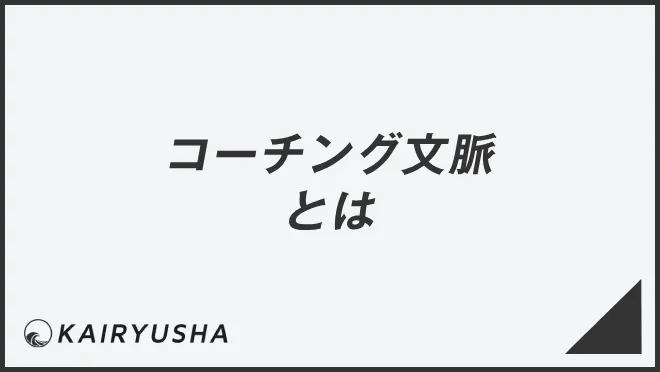 コーチング文脈
とは

KAIRYUSHA